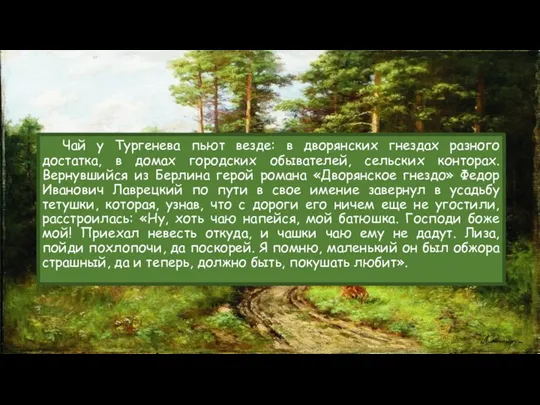 Чай у Тургенева пьют везде: в дворянских гнездах разного достатка, в домах городских обывателей, сельских конторах. Вернувшийся из Берлина герой романа «Дворянское гнездо» Федор Иванович Лаврецкий по пути в свое имение завернул в усадьбу тетушки, которая, узнав, что с дороги его ничем еще не угостили, расстроилась: «Ну, хоть чаю напейся, мой батюшка. Господи боже мой! Приехал невесть откуда, и чашки чаю ему не дадут. Лиза, пойди похлопочи, да поскорей. Я помню, маленький он был обжора страшный, да и теперь, должно быть, покушать любит».